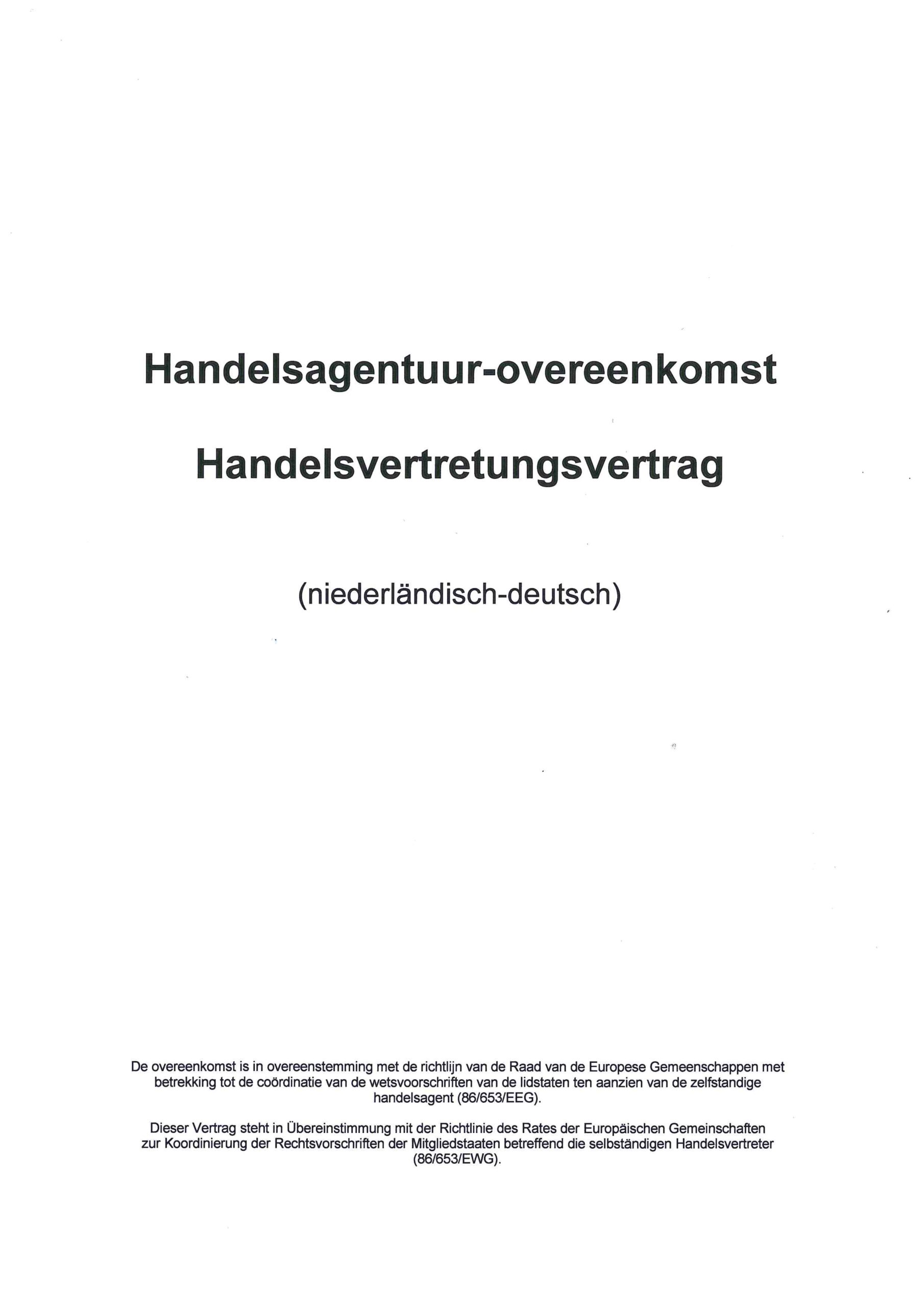 Handelsagentuur-overeenkomst

Handelsvertretungsvertrag

(niederländisch-deutsch)

De overeenkomst is in overeenstemming met de richtlijn van de Raad van de Europese Gemeenschappen met betrekking tot de coördinatie van de wetsvoorschriften van de lidstaten ten aanzien van de zelfstandige handelsagent (86/653/EEG).

Dieser Vertrag steht in Übereinstimmung mit der Richtlinie des Rates der Europäischen Gemeinschaften zur Koordinierung der Rechtsvorschriften der Mitgliedstaaten betreffend die selbständigen Handelsvertreter (86/653/EWG).